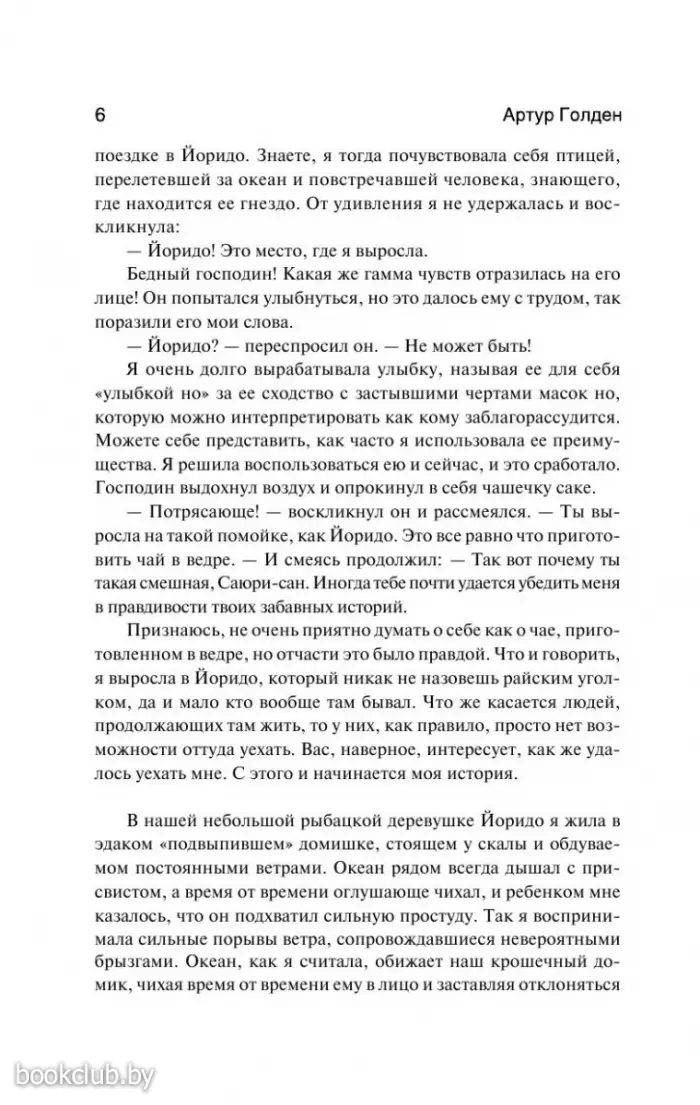 6 Артур Голден

поездке в Йоридо. Знаете, я тогда почувствовала себя птицей, перелетевшей за океан и повстречавшей человека, знающего, где находится ее гнездо. От удивления я не удержалась и воскликнула:

— Йоридо! Это место, где я выросла.

Бедный господин! Какая же гамма чувств отразилась на его лице! Он попытался улыбнуться, но это далось ему с трудом, так поразили его мои слова.

— Йоридо? — переспросил он. — Не может быть!

Я очень долго вырабатывала улыбку, называя ее для себя «улыбкой но» за ее сходство с застывшими чертами масок но, которую можно интерпретировать как кому заблагорассудится. Можете себе представить, как часто я использовала ее преимущества. Я решила воспользоваться ею и сейчас, и это сработало. Господин выдохнул воздух и опрокинул в себя чашечку саке.

— Потрясающе! — воскликнул он и рассмеялся. — Ты выросла на такой помойке, как Йоридо. Это все равно что приготовить чай в ведре. — И смеясь продолжил: — Так вот почему ты такая смешная, Саюри-сан. Иногда тебе почти удается убедить меня в правдивости твоих забавных историй.

Признаюсь, не очень приятно думать о себе как о чае, приготовленном в ведре, но отчасти это было правдой. Что и говорить, я выросла в Йоридо, который никак не назовешь райским уголком, да и мало кто вообще там бывал. Что же касается людей, продолжающих там жить, то у них, как правило, просто нет возможности оттуда уехать. Вас, наверное, интересует, как же удалось уехать мне. С этого и начинается моя история.

В нашей небольшой рыбацкой деревушке Йоридо я жила в эдаком «подвыпившем» домишке, стоящем у скалы и обдуваемом постоянными ветрами. Океан рядом всегда дышал с присвистом, а время от времени оглушающе чихал, и ребенком мне казалось, что он подхватил сильную простуду. Так я воспринимала сильные порывы ветра, сопровождавшиеся невероятными брызгами. Океан, как я считала, обижает наш крошечный домик, чихая время от времени ему в лицо и заставляя отклоняться

bookclub.by